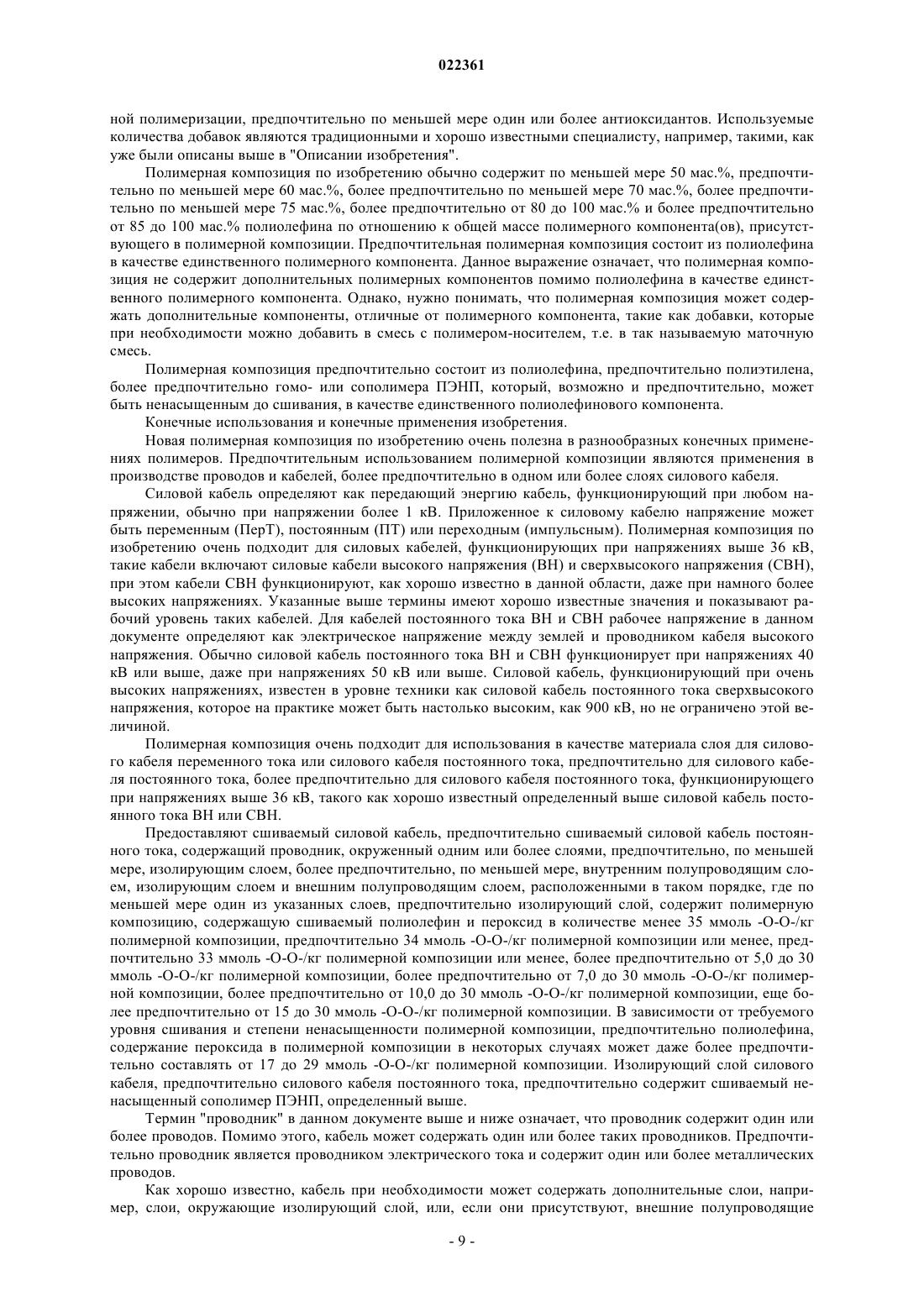 022361

ной полимеризации, предпочтительно по меньшей мере один или более антиоксидантов. Используемые количества добавок являются традиционными и хорошо известными специалисту, например, такими, как уже были описаны выше в "Описании изобретения".

Полимерная композиция по изобретению обычно содержит по меньшей мере 50 мас.%, предпочтительно по меньшей мере 60 мас.%, более предпочтительно по меньшей мере 70 мас.%, более предпочтительно по меньшей мере 75 мас.%, более предпочтительно от 80 до 100 мас.% и более предпочтительно от 85 до 100 мас.% полиолефина по отношению к общей массе полимерного компонента(ов), присутствующего в полимерной композиции. Предпочтительная полимерная композиция состоит из полиолефина в качестве единственного полимерного компонента. Данное выражение означает, что полимерная композиция не содержит дополнительных полимерных компонентов помимо полиолефина в качестве единственного полимерного компонента. Однако, нужно понимать, что полимерная композиция может содержать дополнительные компоненты, отличные от полимерного компонента, такие как добавки, которые при необходимости можно добавить в смесь с полимером-носителем, т.е. в так называемую маточную смесь.

Полимерная композиция предпочтительно состоит из полиолефина, предпочтительно полиэтилена, более предпочтительно гомо- или сополимера ПЭНП, который, возможно и предпочтительно, может быть ненасыщенным до сшивания, в качестве единственного полиолефинового компонента.

Конечные использования и конечные применения изобретения.

Новая полимерная композиция по изобретению очень полезна в разнообразных конечных применениях полимеров. Предпочтительным использованием полимерной композиции являются применения в производстве проводов и кабелей, более предпочтительно в одном или более слоях силового кабеля.

Силовой кабель определяют как передающий энергию кабель, функционирующий при любом напряжении, обычно при напряжении более 1 кВ. Приложенное к силовому кабелю напряжение может быть переменным (ПерТ), постоянным (ПТ) или переходным (импульсным). Полимерная композиция по изобретению очень подходит для силовых кабелей, функционирующих при напряжениях выше 36 кВ, такие кабели включают силовые кабели высокого напряжения (ВН) и сверхвысокого напряжения (СВН), при этом кабели СВН функционируют, как хорошо известно в данной области, даже при намного более высоких напряжениях. Указанные выше термины имеют хорошо известные значения и показывают рабочий уровень таких кабелей. Для кабелей постоянного тока ВН и СВН рабочее напряжение в данном документе определяют как электрическое напряжение между землей и проводником кабеля высокого напряжения. Обычно силовой кабель постоянного тока ВН и СВН функционирует при напряжениях 40 кВ или выше, даже при напряжениях 50 кВ или выше. Силовой кабель, функционирующий при очень высоких напряжениях, известен в уровне техники как силовой кабель постоянного тока сверхвысокого напряжения, которое на практике может быть настолько высоким, как 900 кВ, но не ограничено этой величиной.

Полимерная композиция очень подходит для использования в качестве материала слоя для силового кабеля переменного тока или силового кабеля постоянного тока, предпочтительно для силового кабеля постоянного тока, более предпочтительно для силового кабеля постоянного тока, функционирующего при напряжениях выше 36 кВ, такого как хорошо известный определенный выше силовой кабель постоянного тока ВН или СВН.

Предоставляют сшиваемый силовой кабель, предпочтительно сшиваемый силовой кабель постоянного тока, содержащий проводник, окруженный одним или более слоями, предпочтительно, по меньшей мере, изолирующим слоем, более предпочтительно, по меньшей мере, внутренним полупроводящим слоем, изолирующим слоем и внешним полупроводящим слоем, расположенными в таком порядке, где по меньшей мере один из указанных слоев, предпочтительно изолирующий слой, содержит полимерную композицию, содержащую сшиваемый полиолефин и пероксид в количестве менее 35 ммоль -О-О-/кг полимерной композиции, предпочтительно 34 ммоль -О-О-/кг полимерной композиции или менее, предпочтительно 33 ммоль -О-О-/кг полимерной композиции или менее, более предпочтительно от 5,0 до 30 ммоль -О-О-/кг полимерной композиции, более предпочтительно от 7,0 до 30 ммоль -О-О-/кг полимерной композиции, более предпочтительно от 10,0 до 30 ммоль -О-О-/кг полимерной композиции, еще более предпочтительно от 15 до 30 ммоль -О-О-/кг полимерной композиции. В зависимости от требуемого уровня сшивания и степени ненасыщенности полимерной композиции, предпочтительно полиолефина, содержание пероксида в полимерной композиции в некоторых случаях может даже более предпочтительно составлять от 17 до 29 ммоль -О-О-/кг полимерной композиции. Изолирующий слой силового кабеля, предпочтительно силового кабеля постоянного тока, предпочтительно содержит сшиваемый ненасыщенный сополимер ПЭНП, определенный выше.

Термин "проводник" в данном документе выше и ниже означает, что проводник содержит один или более проводов. Помимо этого, кабель может содержать один или более таких проводников. Предпочтительно проводник является проводником электрического тока и содержит один или более металлических проводов.

Как хорошо известно, кабель при необходимости может содержать дополнительные слои, например, слои, окружающие изолирующий слой, или, если они присутствуют, внешние полупроводящие

- 9 -